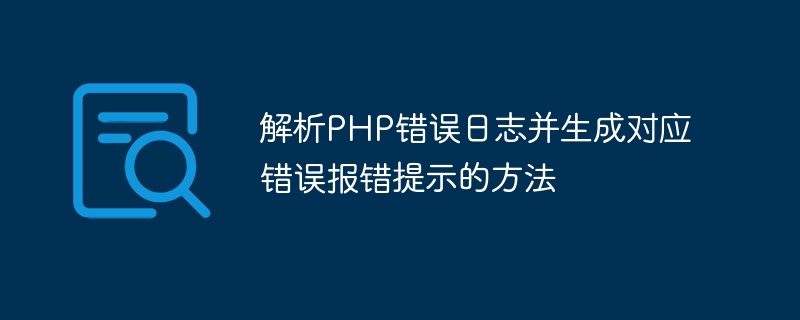 解析PHP错误日志并生成对应错误报错提示的方法